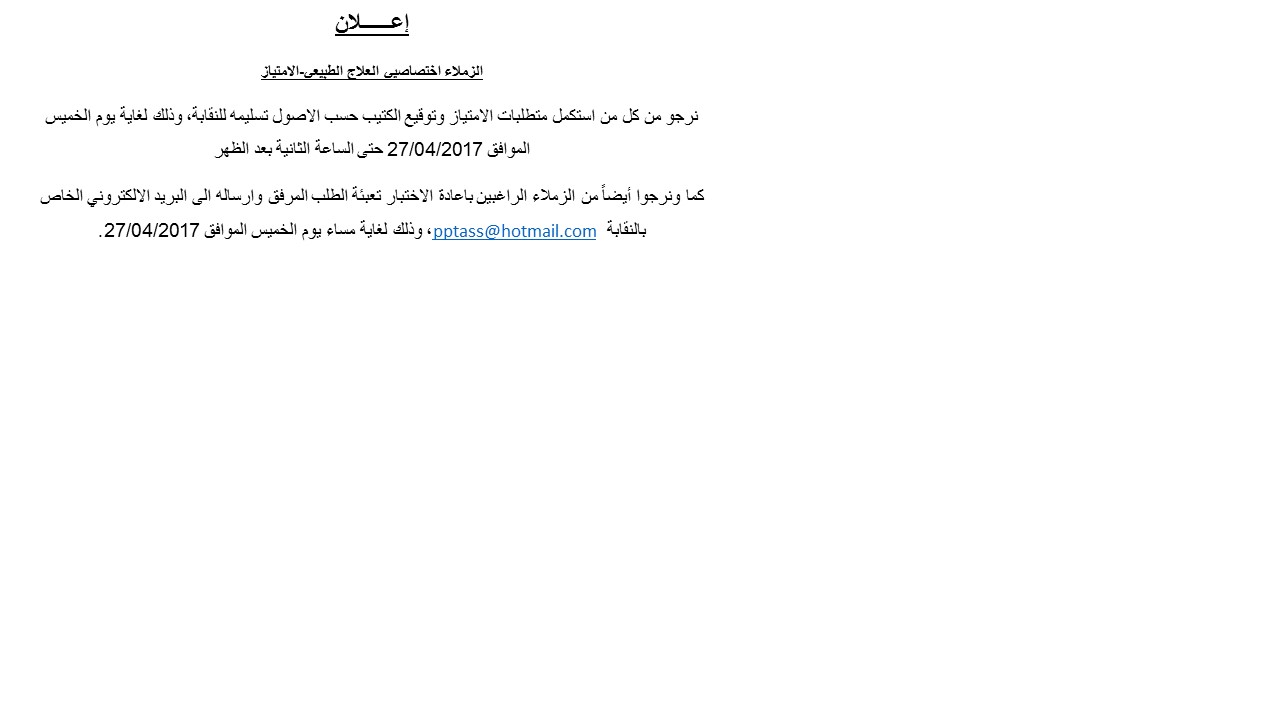 إعـــــلان

الزملاء اختصاصيى العلاج الطبيعى-الامتياز

نرجو من كل من استكمل متطلبات الامتياز وتوقيع الكتيب حسب الاصول تسليمه للنقابة، وذلك لغاية يوم الخميس الموافق 27/04/2017 حتى الساعة الثانية بعد الظهر

كما ونرجوا أيضاً من الزملاء الراغبين باعادة الاختبار تعبئة الطلب المرفق وارساله الى البريد الالكتروني الخاص بالنقابة pptass@hotmail.com، وذلك لغاية مساء يوم الخميس الموافق 27/04/2017.